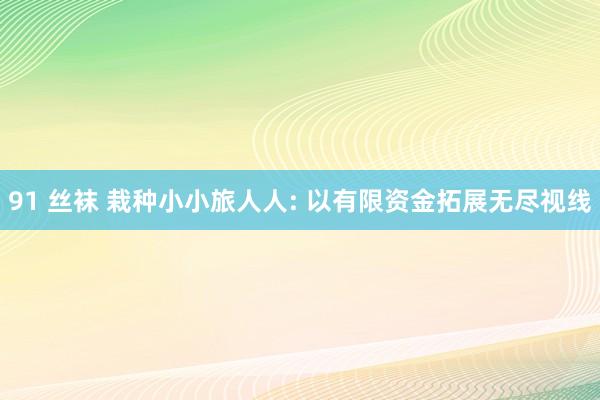 91 丝袜 栽种小小旅人人: 以有限资金拓展无尽视线